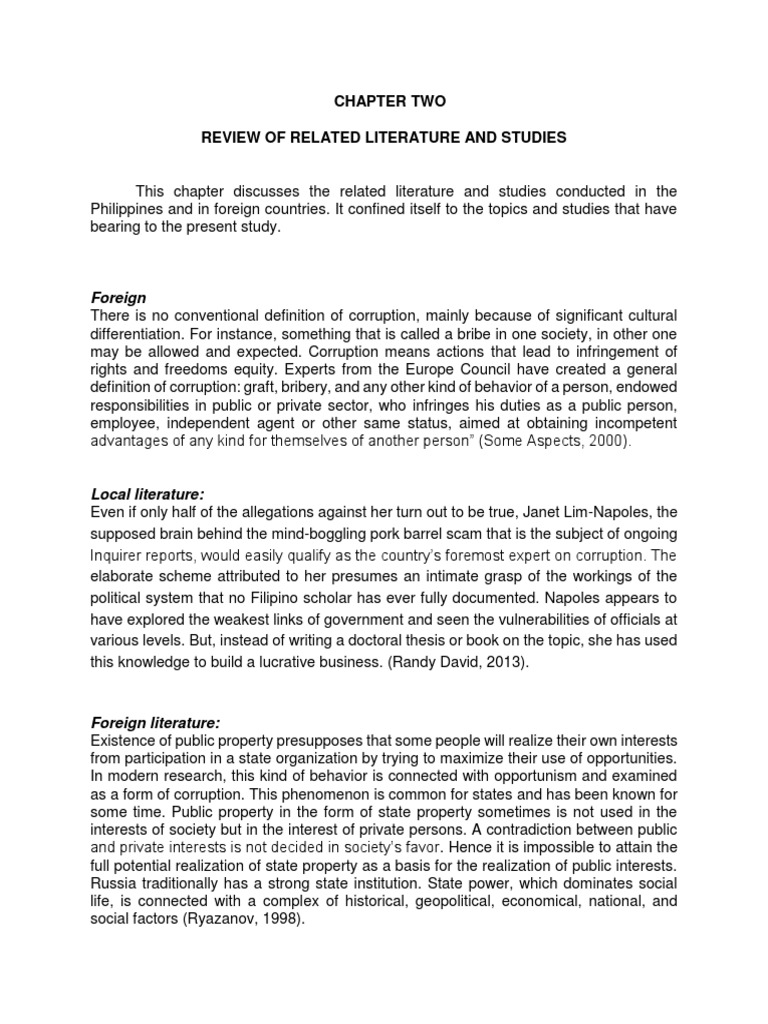 CHAPTER TWO

REVIEW OF RELATED LITERATURE AND STUDIES

This chapter discusses the related literature and studies conducted in the Philippines and in foreign countries. It confined itself to the topics and studies that have bearing to the present study.

Foreign
There is no conventional definition of corruption, mainly because of significant cultural differentiation. For instance, something that is called a bribe in one society, in other one may be allowed and expected. Corruption means actions that lead to infringement of rights and freedoms equity. Experts from the Europe Council have created a general definition of corruption: graft, bribery, and any other kind of behavior of a person, endowed responsibilities in public or private sector, who infringes his duties as a public person, employee, independent agent or other same status, aimed at obtaining incompetent advantages of any kind for themselves of another person" (Some Aspects, 2000).

Local literature:
Even if only half of the allegations against her turn out to be true, Janet Lim-Napoles, the supposed brain behind the mind-boggling pork barrel scam that is the subject of ongoing Inquirer reports, would easily qualify as the country's foremost expert on corruption. The elaborate scheme attributed to her presumes an intimate grasp of the workings of the political system that no Filipino scholar has ever fully documented. Napoles appears to have explored the weakest links of government and seen the vulnerabilities of officials at various levels. But, instead of writing a doctoral thesis or book on the topic, she has used this knowledge to build a lucrative business. (Randy David, 2013).

Foreign literature:
Existence of public property presupposes that some people will realize their own interests from participation in a state organization by trying to maximize their use of opportunities. In modern research, this kind of behavior is connected with opportunism and examined as a form of corruption. This phenomenon is common for states and has been known for some time. Public property in the form of state property sometimes is not used in the interests of society but in the interest of private persons. A contradiction between public and private interests is not decided in society's favor. Hence it is impossible to attain the full potential realization of state property as a basis for the realization of public interests. Russia traditionally has a strong state institution. State power, which dominates social life, is connected with a complex of historical, geopolitical, economical, national, and social factors (Ryazanov, 1998).